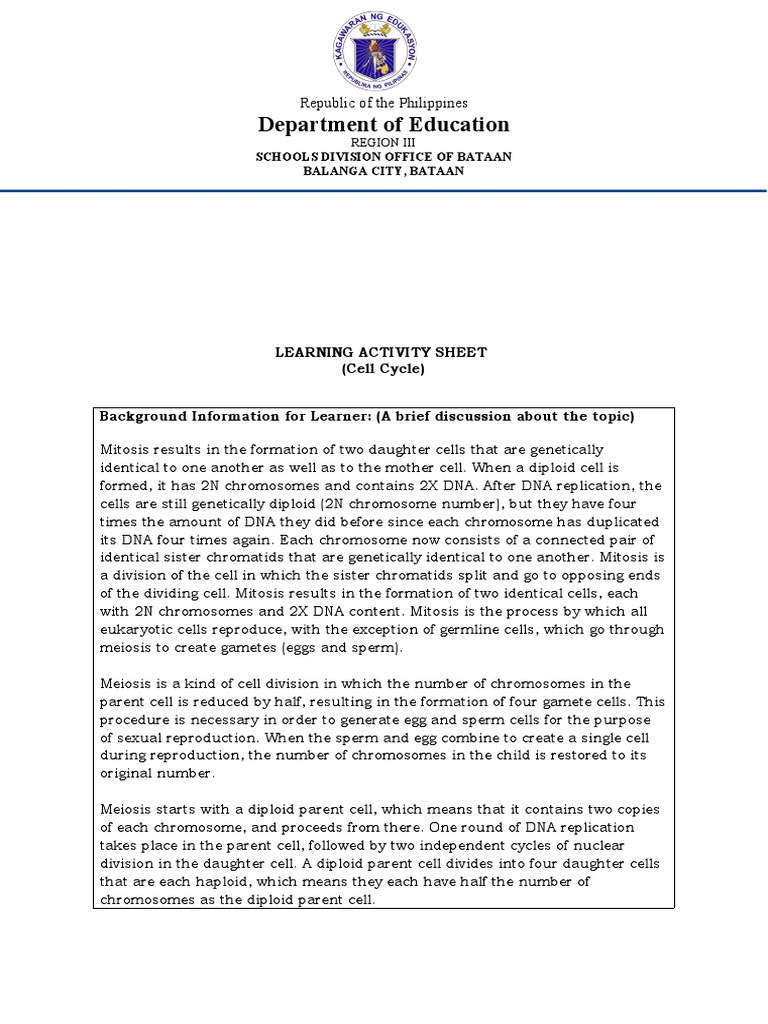 KAGAWARAN NG EDUKASYON
REPUBLIKA NG PILIPINAS

Republic of the Philippines
Department of Education
REGION III
SCHOOLS DIVISION OFFICE OF BATAAN
BALANGA CITY, BATAAN

LEARNING ACTIVITY SHEET
(Cell Cycle)

Background Information for Learner: (A brief discussion about the topic)

Mitosis results in the formation of two daughter cells that are genetically identical to one another as well as to the mother cell. When a diploid cell is formed, it has 2N chromosomes and contains 2X DNA. After DNA replication, the cells are still genetically diploid (2N chromosome number), but they have four times the amount of DNA they did before since each chromosome has duplicated its DNA four times again. Each chromosome now consists of a connected pair of identical sister chromatids that are genetically identical to one another. Mitosis is a division of the cell in which the sister chromatids split and go to opposing ends of the dividing cell. Mitosis results in the formation of two identical cells, each with 2N chromosomes and 2X DNA content. Mitosis is the process by which all eukaryotic cells reproduce, with the exception of germline cells, which go through meiosis to create gametes (eggs and sperm).

Meiosis is a kind of cell division in which the number of chromosomes in the parent cell is reduced by half, resulting in the formation of four gamete cells. This procedure is necessary in order to generate egg and sperm cells for the purpose of sexual reproduction. When the sperm and egg combine to create a single cell during reproduction, the number of chromosomes in the child is restored to its original number.

Meiosis starts with a diploid parent cell, which means that it contains two copies of each chromosome, and proceeds from there. One round of DNA replication takes place in the parent cell, followed by two independent cycles of nuclear division in the daughter cell. A diploid parent cell divides into four daughter cells that are each haploid, which means they each have half the number of chromosomes as the diploid parent cell.